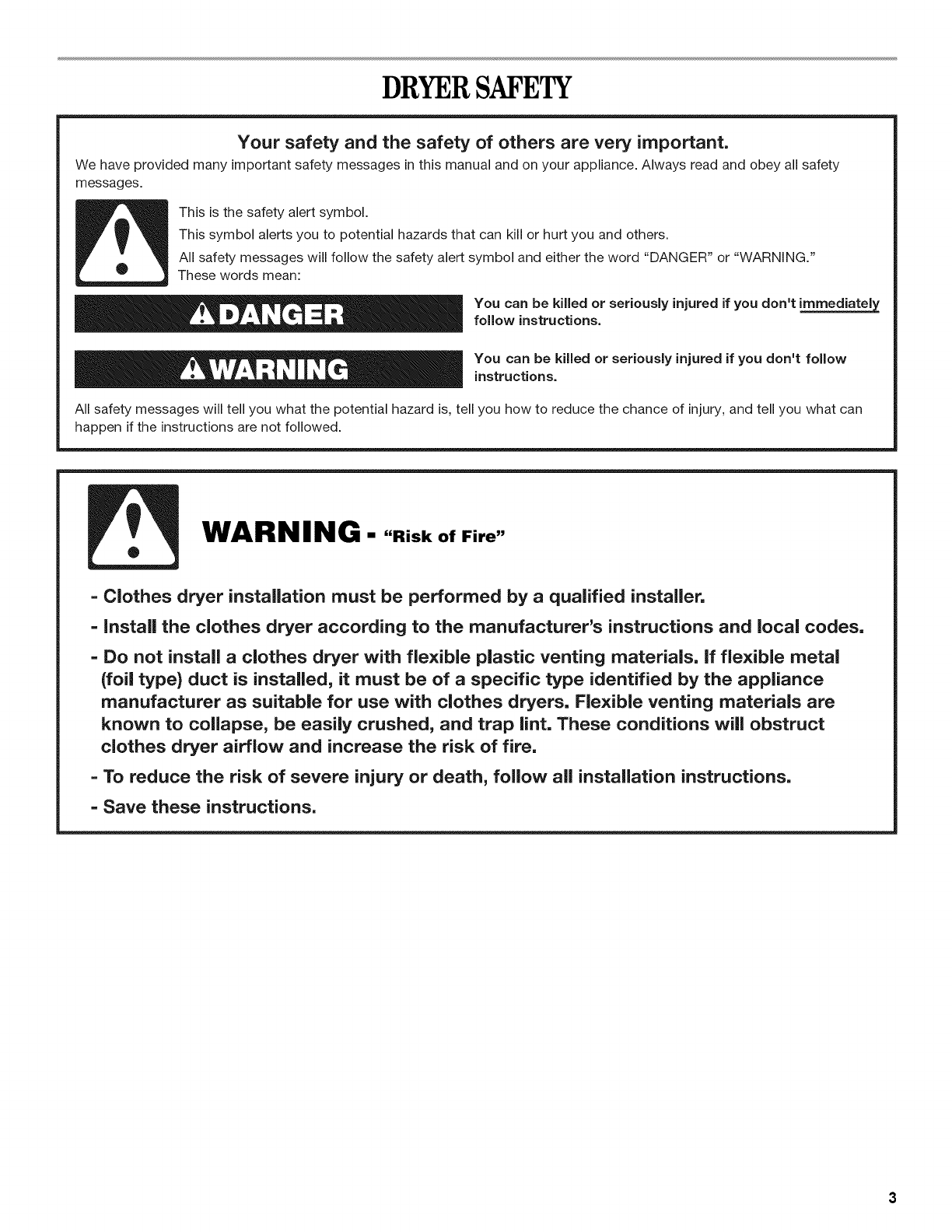 DRYER SAFETY

Your safety and the safety of others are very important.

We have provided many important safety messages in this manual and on your appliance. Always read and obey all safety messages.

This is the safety alert symbol.

This symbol alerts you to potential hazards that can kill or hurt you and others.

All safety messages will follow the safety alert symbol and either the word "DANGER" or "WARNING." These words mean:

DANGER

You can be killed or seriously injured if you don't immediately follow instructions.

WARNING

You can be killed or seriously injured if you don't follow instructions.

All safety messages will tell you what the potential hazard is, tell you how to reduce the chance of injury, and tell you what can happen if the instructions are not followed.

WARNING - "Risk of Fire"

- Clothes dryer installation must be performed by a qualified installer.

- Install the clothes dryer according to the manufacturer's instructions and local codes.

- Do not install a clothes dryer with flexible plastic venting materials. If flexible metal (foil type) duct is installed, it must be of a specific type identified by the appliance manufacturer as suitable for use with clothes dryers. Flexible venting materials are known to collapse, be easily crushed, and trap lint. These conditions will obstruct clothes dryer airflow and increase the risk of fire.

- To reduce the risk of severe injury or death, follow all installation instructions.

- Save these instructions.

3